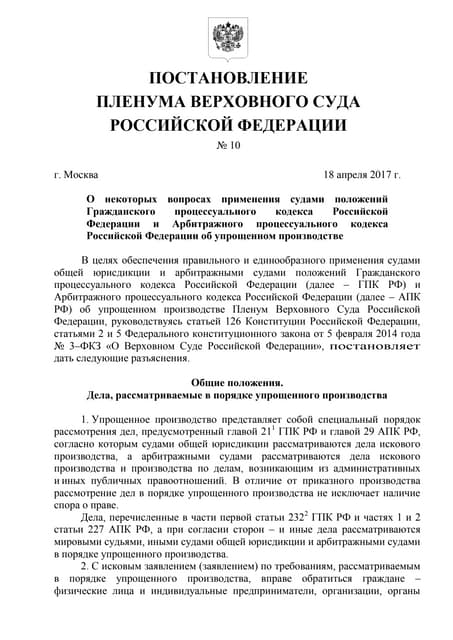 ПОСТАНОВЛЕНИЕ
ПЛЕНУМА ВЕРХОВНОГО СУДА
РОССИЙСКОЙ ФЕДЕРАЦИИ
№ 10

г. Москва 18 апреля 2017 г.

О некоторых вопросах применения судами положений Гражданского процессуального кодекса Российской Федерации и Арбитражного процессуального кодекса Российской Федерации об упрощенном производстве

В целях обеспечения правильного и единообразного применения судами общей юрисдикции и арбитражными судами положений Гражданского процессуального кодекса Российской Федерации (далее – ГПК РФ) и Арбитражного процессуального кодекса Российской Федерации (далее – АПК РФ) об упрощенном производстве Пленум Верховного Суда Российской Федерации, руководствуясь статьей 126 Конституции Российской Федерации, статьями 2 и 5 Федерального конституционного закона от 5 февраля 2014 года № 3–ФКЗ «О Верховном Суде Российской Федерации», постановляет дать следующие разъяснения.

Общие положения.
Дела, рассматриваемые в порядке упрощенного производства

1. Упрощенное производство представляет собой специальный порядок рассмотрения дел, предусмотренный главой $21^1$ ГПК РФ и главой 29 АПК РФ, согласно которым судами общей юрисдикции рассматриваются дела искового производства, а арбитражными судами рассматриваются дела искового производства и производства по делам, возникающим из административных и иных публичных правоотношений. В отличие от приказного производства рассмотрение дел в порядке упрощенного производства не исключает наличие спора о праве.

Дела, перечисленные в части первой статьи $232^2$ ГПК РФ и частях 1 и 2 статьи 227 АПК РФ, а при согласии сторон – и иные дела рассматриваются мировыми судьями, иными судами общей юрисдикции и арбитражными судами в порядке упрощенного производства.

2. С исковым заявлением (заявлением) по требованиям, рассматриваемым в порядке упрощенного производства, вправе обратиться граждане – физические лица и индивидуальные предприниматели, организации, органы